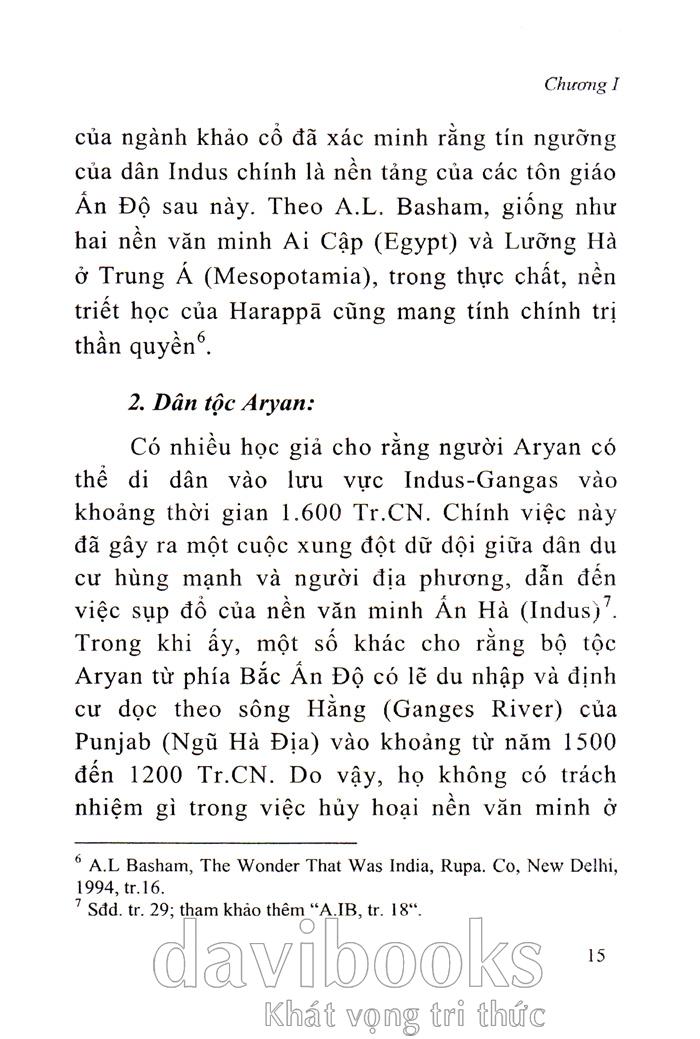 Chương I

của ngành khảo cổ đã xác minh rằng tín ngưỡng của dân Indus chính là nền tảng của các tôn giáo Ấn Độ sau này. Theo A.L. Basham, giống như hai nền văn minh Ai Cập (Egypt) và Lưỡng Hà ở Trung Á (Mesopotamia), trong thực chất, nền triết học của Harappā cũng mang tính chính trị thần quyền$^6$.

2. Dân tộc Aryan:

Có nhiều học giả cho rằng người Aryan có thể di dân vào lưu vực Indus-Gangas vào khoảng thời gian 1.600 Tr.CN. Chính việc này đã gây ra một cuộc xung đột dữ dội giữa dân du cư hùng mạnh và người địa phương, dẫn đến việc sụp đổ của nền văn minh Ấn Hà (Indus)$^7$. Trong khi ấy, một số khác cho rằng bộ tộc Aryan từ phía Bắc Ấn Độ có lẽ du nhập và định cư dọc theo sông Hằng (Ganges River) của Punjab (Ngũ Hà Địa) vào khoảng từ năm 1500 đến 1200 Tr.CN. Do vậy, họ không có trách nhiệm gì trong việc hủy hoại nền văn minh ở

$^6$ A.L Basham, The Wonder That Was India, Rupa. Co, New Delhi, 1994, tr.16.
$^7$ Sđd. tr. 29; tham khảo thêm "A.IB, tr. 18".

15

davibooks
Khát vọng tri thức